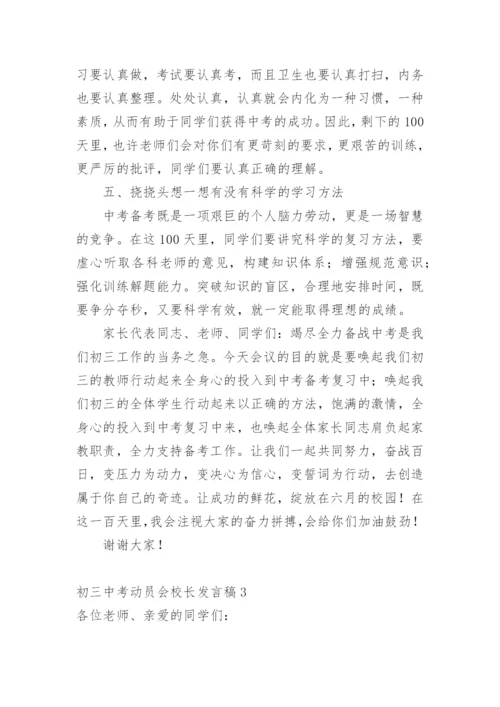 习要认真做，考试要认真考，而且卫生也要认真打扫，内务也要认真整理。处处认真，认真就会内化为一种习惯，一种素质，从而有助于同学们获得中考的成功。因此，剩下的100天里，也许老师们会对你们有更苛刻的要求，更艰苦的训练，更严厉的批评，同学们要认真正确的理解。

五、挠挠头想一想有没有科学的学习方法

中考备考既是一项艰巨的个人脑力劳动，更是一场智慧的竞争。在这100天里，同学们要讲究科学的复习方法，要虚心听取各科老师的意见，构建知识体系；增强规范意识；强化训练解题能力。突破知识的盲区，合理地安排时间，既要争分夺秒，又要科学有效，就一定能取得理想的成绩。

家长代表同志、老师、同学们：竭尽全力备战中考是我们初三工作的当务之急。今天会议的目的就是要唤起我们初三的教师行动起来全身心的投入到中考备考复习中；唤起我们初三的全体学生行动起来以正确的方法，饱满的激情，全身心的投入到中考复习中来，也唤起全体家长同志肩负起家教职责，全力支持备考工作。让我们一起共同努力，奋战百日，变压力为动力，变决心为信心，变誓词为行动，去创造属于你自己的奇迹。让成功的鲜花，绽放在六月的校园！在这一百天里，我会注视大家的奋力拼搏，会给你们加油鼓劲！

谢谢大家！

初三中考动员会校长发言稿3

各位老师、亲爱的同学们：